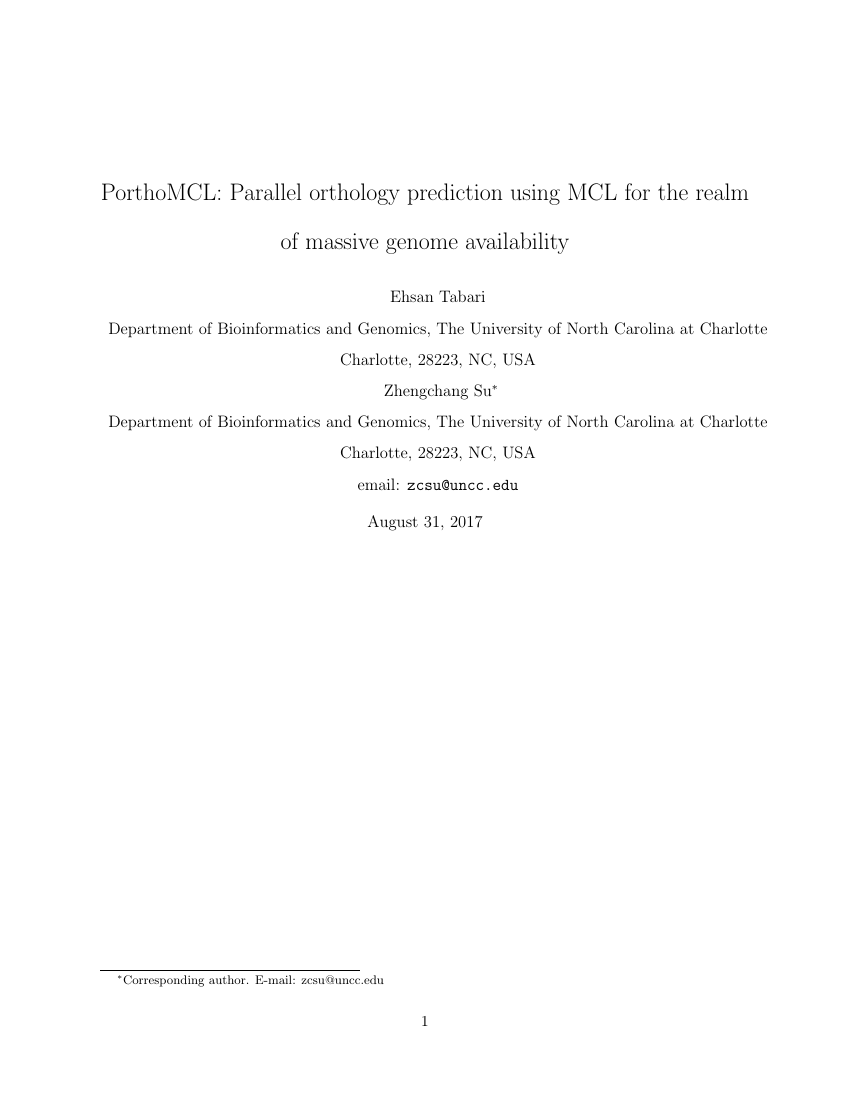 PorthoMCL: Parallel orthology prediction using MCL for the realm of massive genome availability

Ehsan Tabari

Department of Bioinformatics and Genomics, The University of North Carolina at Charlotte

Charlotte, 28223, NC, USA

Zhengchang Su$^{*}$

Department of Bioinformatics and Genomics, The University of North Carolina at Charlotte

Charlotte, 28223, NC, USA

email: zcsu@uncc.edu

August 31, 2017

$^{*}$Corresponding author. E-mail: zcsu@uncc.edu

1